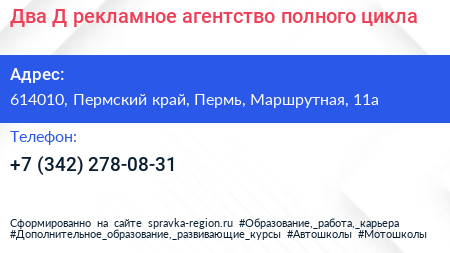 Два Д рекламное агентство полного цикла

Адрес:

614010, Пермский край, Пермь, Маршрутная, 11а

Телефон:

+7 (342) 278-08-31

Сформированно на сайте spravka-region.ru #Образование,_работа,_карьера #Дополнительное_образование,_развивающие_курсы #Автошколы #Мотошколы